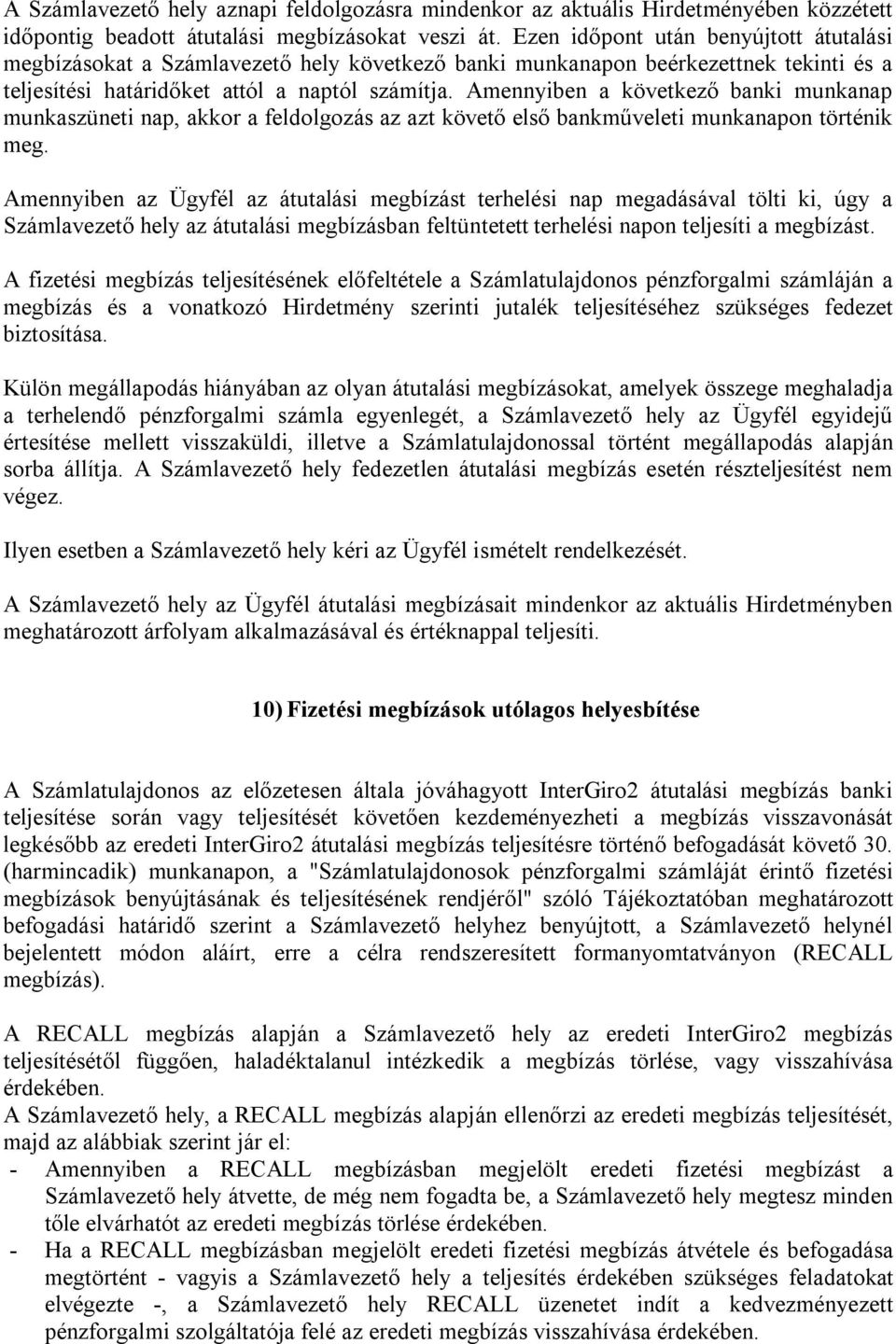 A Számlavezető hely aznapi feldolgozásra mindenkor az aktuális Hirdetményében közzétett időpontig beadott átutalási megbízásokat veszi át. Ezen időpont után benyújtott átutalási megbízásokat a Számlavezető hely következő banki munkanapon beérkezettnek tekinti és a teljesítési határidőket attól a naptól számítja. Amennyiben a következő banki munkanap munkaszüneti nap, akkor a feldolgozás az azt követő első bankműveleti munkanapon történik meg.

Amennyiben az Ügyfél az átutalási megbízást terhelési nap megadásával tölti ki, úgy a Számlavezető hely az átutalási megbízásban feltüntetett terhelési napon teljesíti a megbízást.

A fizetési megbízás teljesítésének előfeltétele a Számlatulajdonos pénzforgalmi számláján a megbízás és a vonatkozó Hirdetmény szerinti jutalék teljesítéséhez szükséges fedezet biztosítása.

Külön megállapodás hiányában az olyan átutalási megbízásokat, amelyek összege meghaladja a terhelendő pénzforgalmi számla egyenlegét, a Számlavezető hely az Ügyfél egyidejű értesítése mellett visszaküldi, illetve a Számlatulajdonossal történt megállapodás alapján sorba állítja. A Számlavezető hely fedezetlen átutalási megbízás esetén részteljesítést nem végez.

Ilyen esetben a Számlavezető hely kéri az Ügyfél ismételt rendelkezését.

A Számlavezető hely az Ügyfél átutalási megbízásait mindenkor az aktuális Hirdetményben meghatározott árfolyam alkalmazásával és értéknappal teljesíti.

10) Fizetési megbízások utólagos helyesbítése

A Számlatulajdonos az előzetesen általa jóváhagyott InterGiro2 átutalási megbízás banki teljesítése során vagy teljesítését követően kezdeményezheti a megbízás visszavonását legkésőbb az eredeti InterGiro2 átutalási megbízás teljesítésre történő befogadását követő 30. (harmincadik) munkanapon, a "Számlatulajdonosok pénzforgalmi számláját érintő fizetési megbízások benyújtásának és teljesítésének rendjéről" szóló Tájékoztatóban meghatározott befogadási határidő szerint a Számlavezető helyhez benyújtott, a Számlavezető helynél bejelentett módon aláírt, erre a célra rendszeresített formanyomtatványon (RECALL megbízás).

A RECALL megbízás alapján a Számlavezető hely az eredeti InterGiro2 megbízás teljesítésétől függően, haladéktalanul intézkedik a megbízás törlése, vagy visszahívása érdekében.
A Számlavezető hely, a RECALL megbízás alapján ellenőrzi az eredeti megbízás teljesítését, majd az alábbiak szerint jár el:
- Amennyiben a RECALL megbízásban megjelölt eredeti fizetési megbízást a Számlavezető hely átvette, de még nem fogadta be, a Számlavezető hely megtesz minden tőle elvárhatót az eredeti megbízás törlése érdekében.
- Ha a RECALL megbízásban megjelölt eredeti fizetési megbízás átvétele és befogadása megtörtént - vagyis a Számlavezető hely a teljesítés érdekében szükséges feladatokat elvégezte -, a Számlavezető hely RECALL üzenetet indít a kedvezményezett pénzforgalmi szolgáltatója felé az eredeti megbízás visszahívása érdekében.